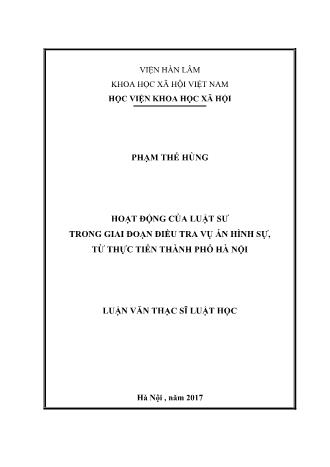 VIỆN HÀN LÂM
KHOA HỌC XÃ HỘI VIỆT NAM
HỌC VIỆN KHOA HỌC XÃ HỘI

PHẠM THẾ HÙNG

HOẠT ĐỘNG CỦA LUẬT SƯ
TRONG GIAI ĐOẠN ĐIỀU TRA VỤ ÁN HÌNH SỰ,
TỪ THỰC TIỄN THÀNH PHỐ HÀ NỘI

LUẬN VĂN THẠC SĨ LUẬT HỌC

Hà Nội , năm 2017